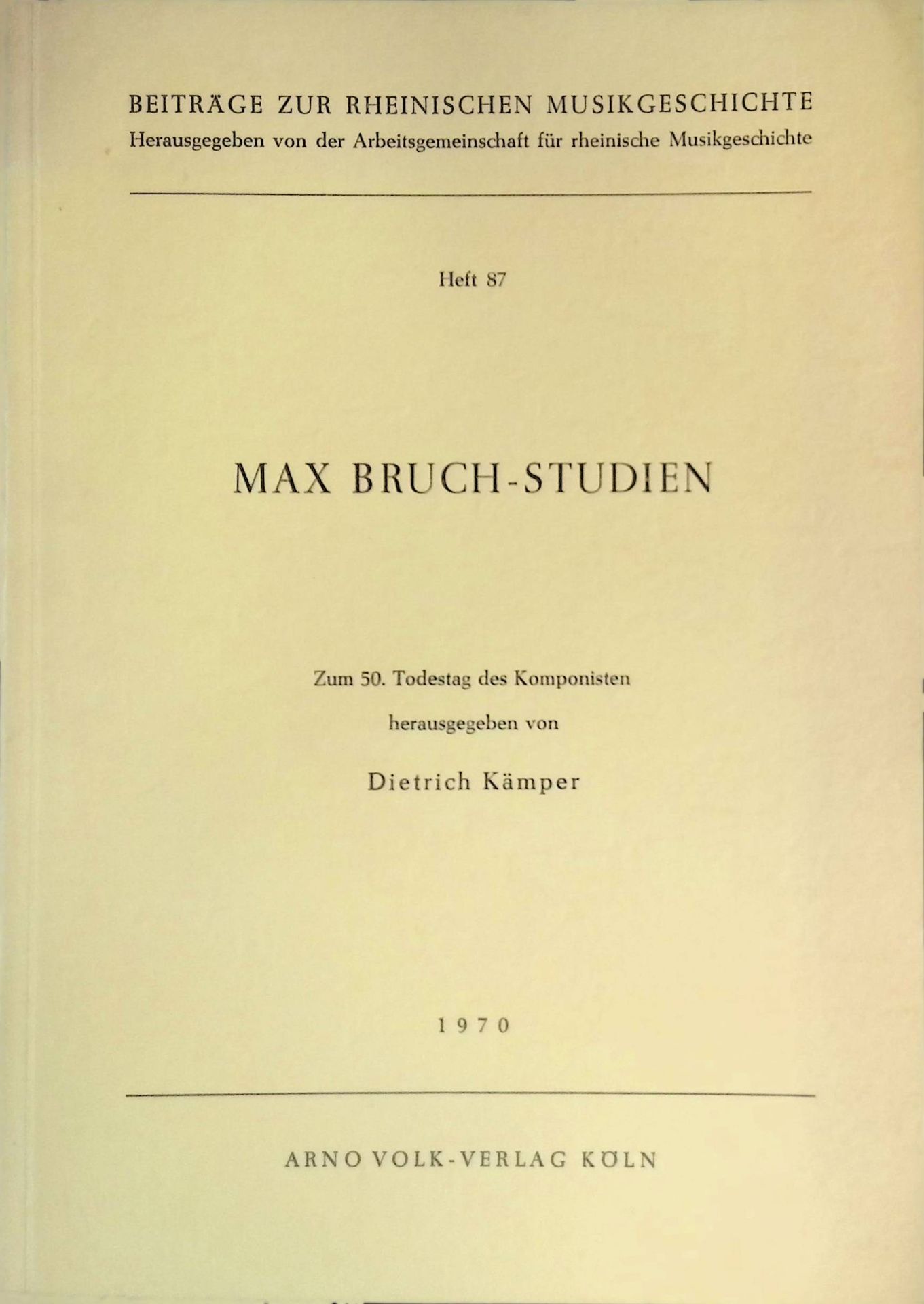 BEITRÄGE ZUR RHEINISCHEN MUSIKGESCHICHTE
Herausgegeben von der Arbeitsgemeinschaft für rheinische Musikgeschichte

Heft 87

MAX BRUCH-STUDIEN

Zum 50. Todestag des Komponisten
herausgegeben von
Dietrich Kämper

1970

ARNO VOLK-VERLAG KÖLN